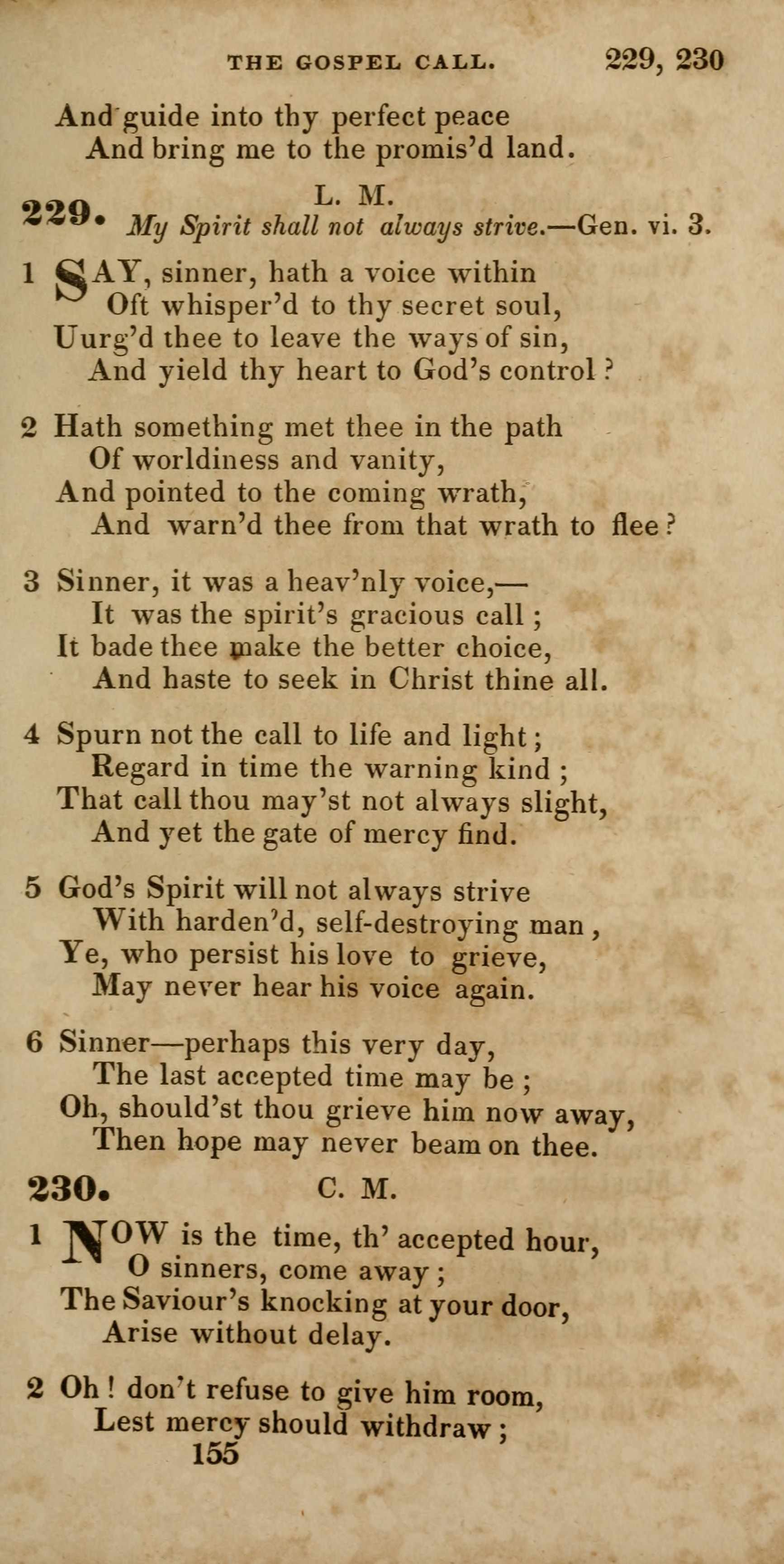 THE GOSPEL CALL. 229, 230

And guide into thy perfect peace
And bring me to the promis'd land.

229. L. M.
My Spirit shall not always strive.—Gen. vi. 3.

1 SAY, sinner, hath a voice within
Oft whisper'd to thy secret soul,
Uurg'd thee to leave the ways of sin,
And yield thy heart to God's control?

2 Hath something met thee in the path
Of worldiness and vanity,
And pointed to the coming wrath,
And warn'd thee from that wrath to flee?

3 Sinner, it was a heav'nly voice,—
It was the spirit's gracious call;
It bade thee make the better choice,
And haste to seek in Christ thine all.

4 Spurn not the call to life and light;
Regard in time the warning kind;
That call thou may'st not always slight,
And yet the gate of mercy find.

5 God's Spirit will not always strive
With harden'd, self-destroying man,
Ye, who persist his love to grieve,
May never hear his voice again.

6 Sinner—perhaps this very day,
The last accepted time may be;
Oh, should'st thou grieve him now away,
Then hope may never beam on thee.

230. C. M.

1 NOW is the time, th' accepted hour,
O sinners, come away;
The Saviour's knocking at your door,
Arise without delay.

2 Oh! don't refuse to give him room,
Lest mercy should withdraw;
155